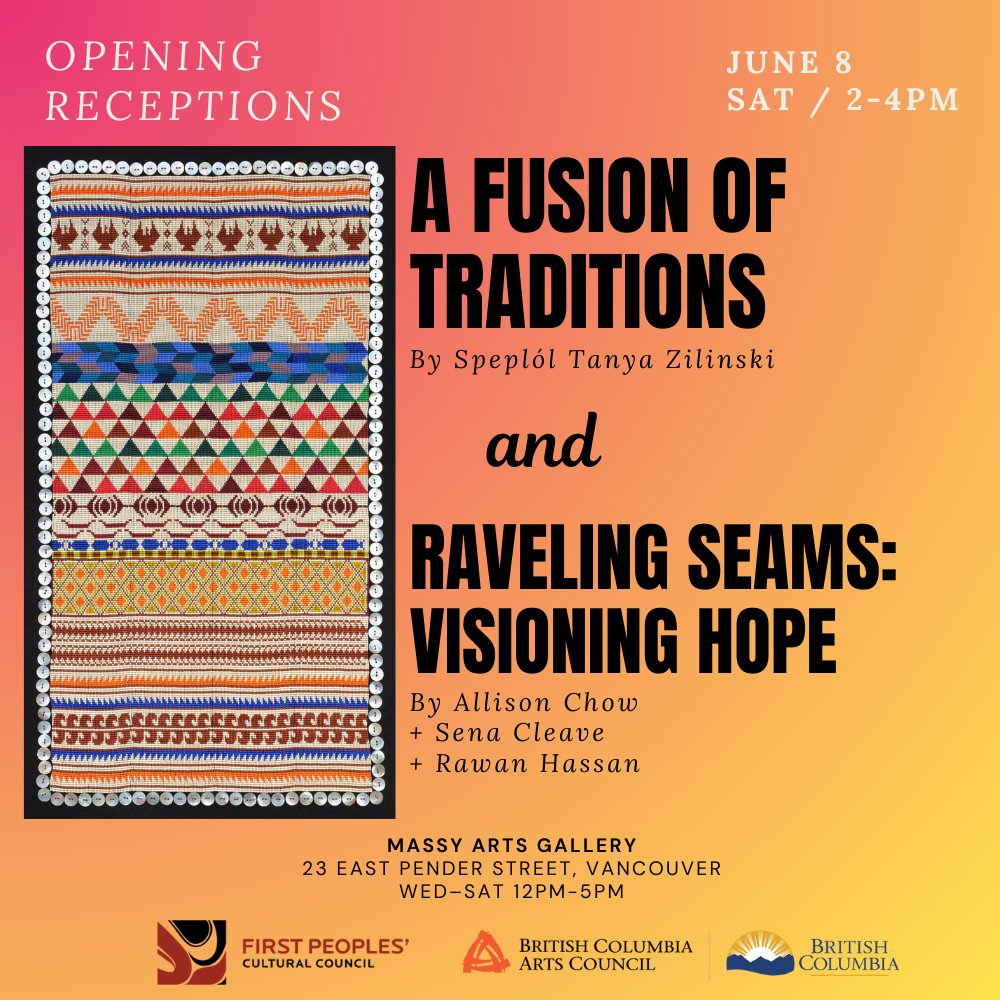 OPENING RECEPTIONS

JUNE 8
SAT / 2-4PM

A FUSION OF TRADITIONS

By Speplól Tanya Zilinski

and

RAVELING SEAMS: VISIONING HOPE

By Allison Chow
+ Sena Cleave
+ Rawan Hassan

MASSY ARTS GALLERY
23 EAST PENDER STREET, VANCOUVER
WED–SAT 12PM–5PM

FIRST PEOPLES' CULTURAL COUNCIL

BRITISH COLUMBIA ARTS COUNCIL

BRITISH COLUMBIA